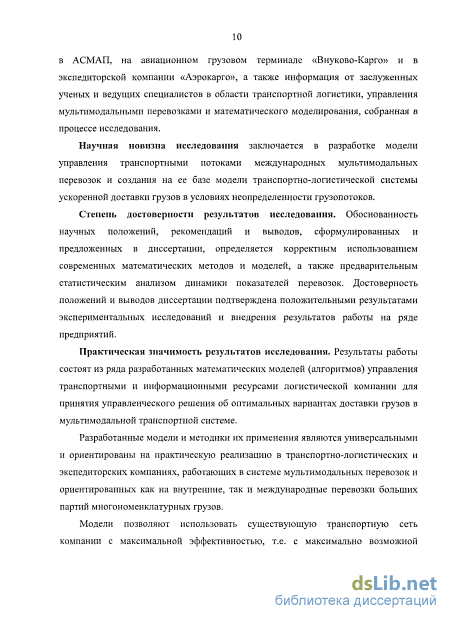 10

в АСМАП, на авиационном грузовом терминале «Внуково-Карго» и в экспедиторской компании «Аэрокарго», а также информация от заслуженных ученых и ведущих специалистов в области транспортной логистики, управления мультимодальными перевозками и математического моделирования, собранная в процессе исследования.

Научная новизна исследования заключается в разработке модели управления транспортными потоками международных мультимодальных перевозок и создания на ее базе модели транспортно-логистической системы ускоренной доставки грузов в условиях неопределенности грузопотоков.

Степень достоверности результатов исследования. Обоснованность научных положений, рекомендаций и выводов, сформулированных и предложенных в диссертации, определяется корректным использованием современных математических методов и моделей, а также предварительным статистическим анализом динамики показателей перевозок. Достоверность положений и выводов диссертации подтверждена положительными результатами экспериментальных исследований и внедрения результатов работы на ряде предприятий.

Практическая значимость результатов исследования. Результаты работы состоят из ряда разработанных математических моделей (алгоритмов) управления транспортными и информационными ресурсами логистической компании для принятия управленческого решения об оптимальных вариантах доставки грузов в мультимодальной транспортной системе.

Разработанные модели и методики их применения являются универсальными и ориентированы на практическую реализацию в транспортно-логистических и экспедиторских компаниях, работающих в системе мультимодальных перевозок и ориентированных как на внутренние, так и международные перевозки больших партий многономенклатурных грузов.

Модели позволяют использовать существующую транспортную сеть компании с максимальной эффективностью, т.е. с максимально возможной

dsLib.net
библиотека диссертаций